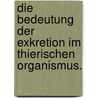 die bedeutung der exkretion im thierischen organismus.